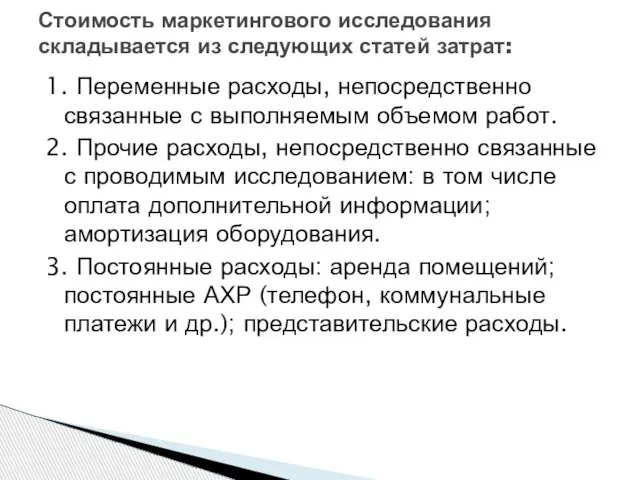 Стоимость маркетингового исследования складывается из следующих статей затрат:

1. Переменные расходы, непосредственно связанные с выполняемым объемом работ.

2. Прочие расходы, непосредственно связанные с проводимым исследованием: в том числе оплата дополнительной информации; амортизация оборудования.

3. Постоянные расходы: аренда помещений; постоянные АХР (телефон, коммунальные платежи и др.); представительские расходы.